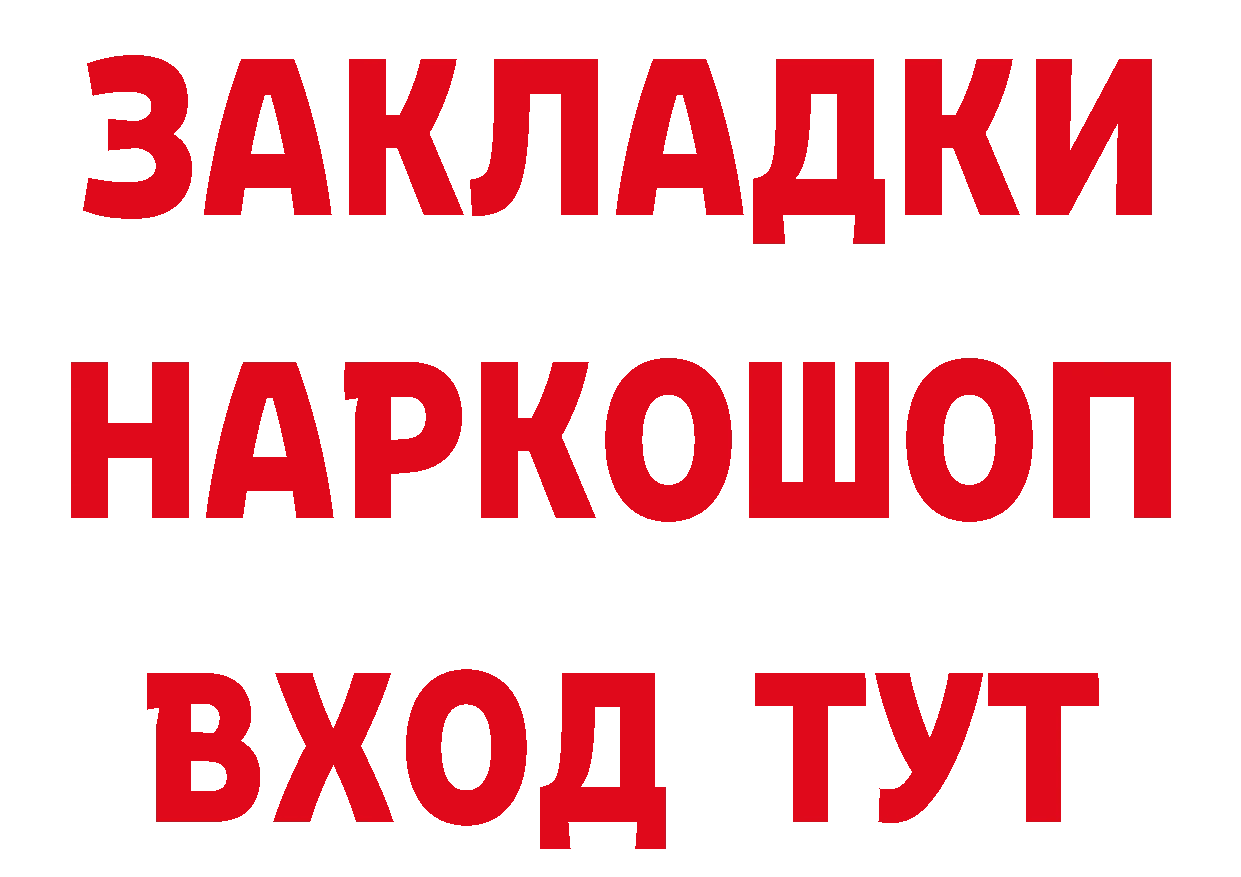 ЗАКЛАДКИ НАРКОШОП ВХОД ТУТ